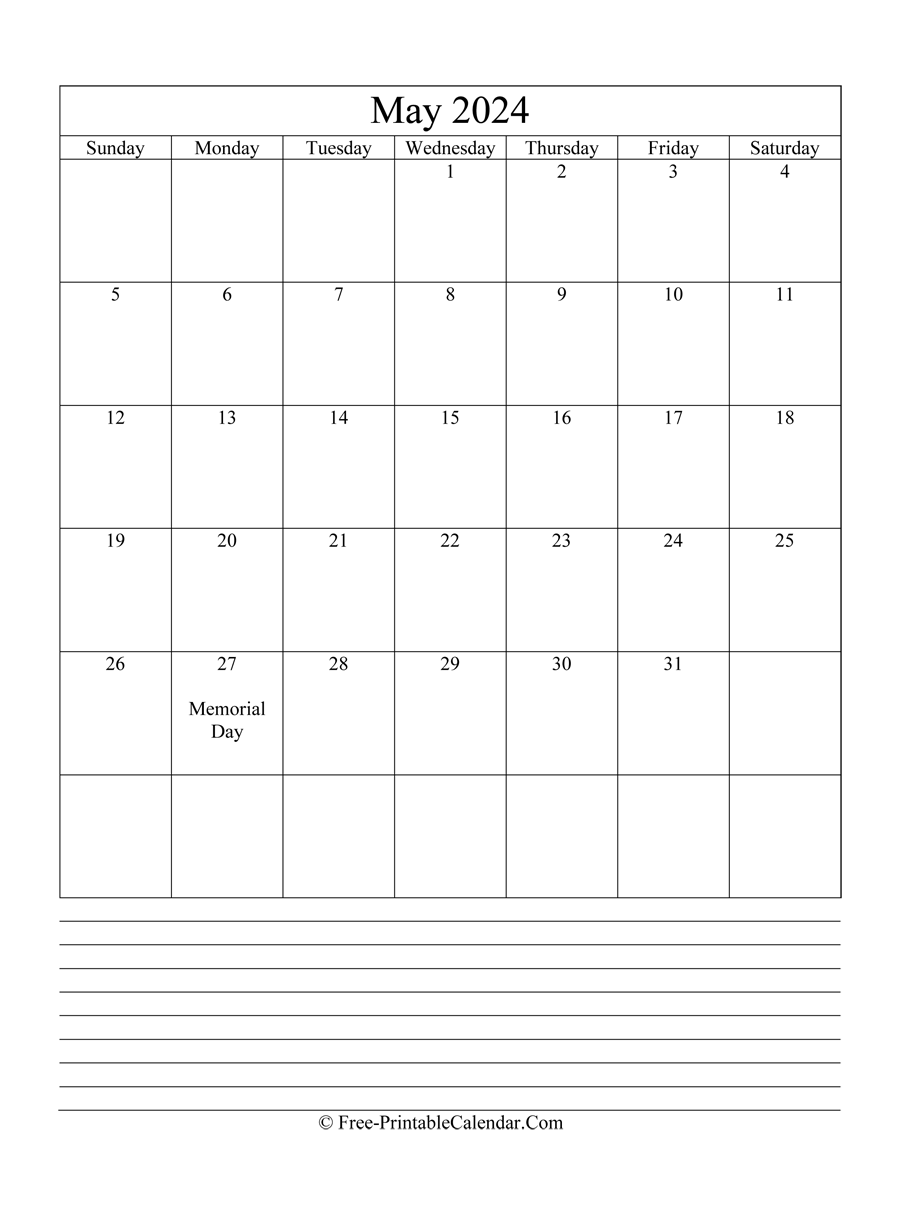 May 2024

| Sunday | Monday | Tuesday | Wednesday | Thursday | Friday | Saturday |
|---|---|---|---|---|---|---|
| | | | 1 | 2 | 3 | 4 |
| 5 | 6 | 7 | 8 | 9 | 10 | 11 |
| 12 | 13 | 14 | 15 | 16 | 17 | 18 |
| 19 | 20 | 21 | 22 | 23 | 24 | 25 |
| 26 | 27 Memorial Day | 28 | 29 | 30 | 31 | |
| | | | | | | |

© Free-PrintableCalendar.Com